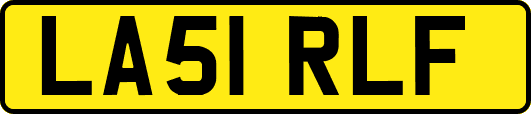 LA51 RLF